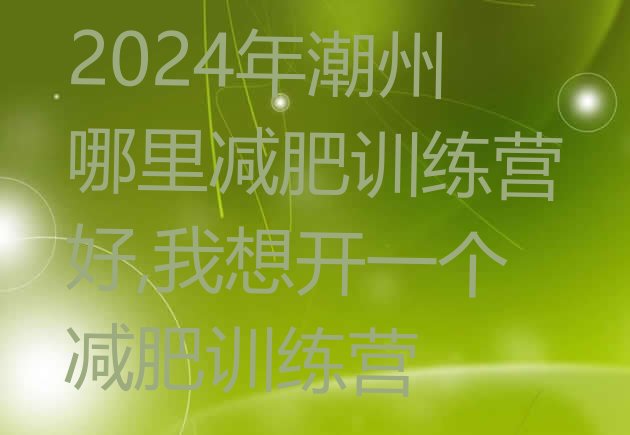 2024年潮州哪里减肥训练营好,我想开一个减肥训练营